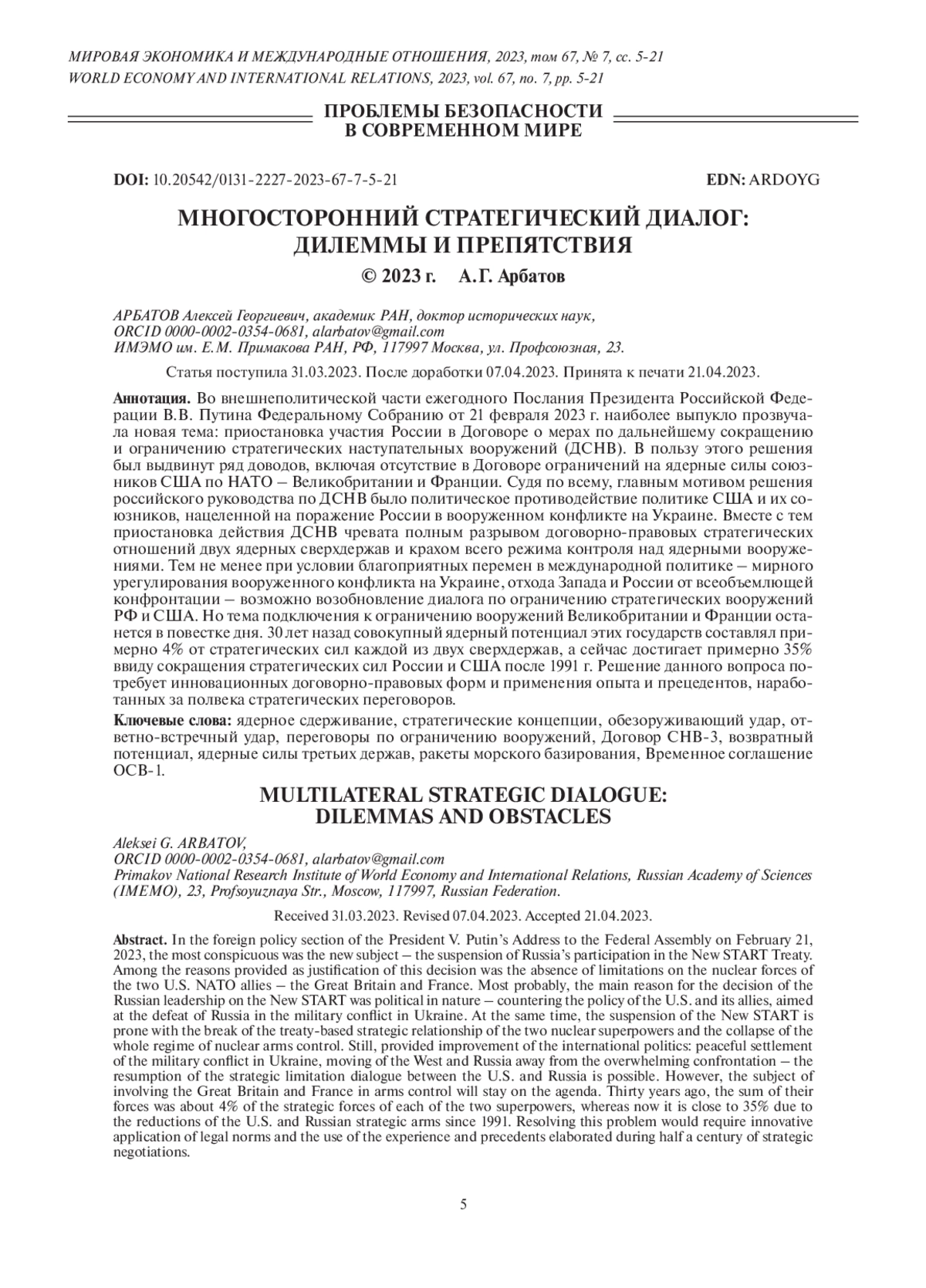 МИРОВАЯ ЭКОНОМИКА И МЕЖДУНАРОДНЫЕ ОТНОШЕНИЯ, 2023, том 67, № 7, сс. 5-21
WORLD ECONOMY AND INTERNATIONAL RELATIONS, 2023, vol. 67, no. 7, pp. 5-21

ПРОБЛЕМЫ БЕЗОПАСНОСТИ В СОВРЕМЕННОМ МИРЕ

DOI: 10.20542/0131-2227-2023-67-7-5-21 EDN: ARDOYG

МНОГОСТОРОННИЙ СТРАТЕГИЧЕСКИЙ ДИАЛОГ: ДИЛЕММЫ И ПРЕПЯТСТВИЯ

© 2023 г. А.Г. Арбатов

АРБАТОВ Алексей Георгиевич, академик РАН, доктор исторических наук,
ORCID 0000-0002-0354-0681, alarbatov@gmail.com
ИМЭМО им. Е.М. Примакова РАН, РФ, 117997 Москва, ул. Профсоюзная, 23.

Статья поступила 31.03.2023. После доработки 07.04.2023. Принята к печати 21.04.2023.

Аннотация. Во внешнеполитической части ежегодного Послания Президента Российской Федерации В.В. Путина Федеральному Собранию от 21 февраля 2023 г. наиболее выпукло прозвучала новая тема: приостановка участия России в Договоре о мерах по дальнейшему сокращению и ограничению стратегических наступательных вооружений (ДСНВ). В пользу этого решения был выдвинут ряд доводов, включая отсутствие в Договоре ограничений на ядерные силы союзников США по НАТО – Великобритании и Франции. Судя по всему, главным мотивом решения российского руководства по ДСНВ было политическое противодействие политике США и их союзников, нацеленной на поражение России в вооруженном конфликте на Украине. Вместе с тем приостановка действия ДСНВ чревата полным разрывом договорно-правовых стратегических отношений двух ядерных сверхдержав и крахом всего режима контроля над ядерными вооружениями. Тем не менее при условии благоприятных перемен в международной политике – мирного урегулирования вооруженного конфликта на Украине, отхода Запада и России от всеобъемлющей конфронтации – возможно возобновление диалога по ограничению стратегических вооружений РФ и США. Но тема подключения к ограничению вооружений Великобритании и Франции останется в повестке дня. 30 лет назад совокупный ядерный потенциал этих государств составлял примерно 4% от стратегических сил каждой из двух сверхдержав, а сейчас достигает примерно 35% ввиду сокращения стратегических сил России и США после 1991 г. Решение данного вопроса потребует инновационных договорно-правовых форм и применения опыта и прецедентов, наработанных за полвека стратегических переговоров.

Ключевые слова: ядерное сдерживание, стратегические концепции, обезоруживающий удар, ответно-встречный удар, переговоры по ограничению вооружений, Договор СНВ-3, возвратный потенциал, ядерные силы третьих держав, ракеты морского базирования, Временное соглашение ОСВ-1.

MULTILATERAL STRATEGIC DIALOGUE: DILEMMAS AND OBSTACLES

Aleksei G. ARBATOV,
ORCID 0000-0002-0354-0681, alarbatov@gmail.com
Primakov National Research Institute of World Economy and International Relations, Russian Academy of Sciences (IMEMO), 23, Profsoyuznaya Str., Moscow, 117997, Russian Federation.

Received 31.03.2023. Revised 07.04.2023. Accepted 21.04.2023.

Abstract. In the foreign policy section of the President V. Putin's Address to the Federal Assembly on February 21, 2023, the most conspicuous was the new subject – the suspension of Russia's participation in the New START Treaty. Among the reasons provided as justification of this decision was the absence of limitations on the nuclear forces of the two U.S. NATO allies – the Great Britain and France. Most probably, the main reason for the decision of the Russian leadership on the New START was political in nature – countering the policy of the U.S. and its allies, aimed at the defeat of Russia in the military conflict in Ukraine. At the same time, the suspension of the New START is prone with the break of the treaty-based strategic relationship of the two nuclear superpowers and the collapse of the whole regime of nuclear arms control. Still, provided improvement of the international politics: peaceful settlement of the military conflict in Ukraine, moving of the West and Russia away from the overwhelming confrontation – the resumption of the strategic limitation dialogue between the U.S. and Russia is possible. However, the subject of involving the Great Britain and France in arms control will stay on the agenda. Thirty years ago, the sum of their forces was about 4% of the strategic forces of each of the two superpowers, whereas now it is close to 35% due to the reductions of the U.S. and Russian strategic arms since 1991. Resolving this problem would require innovative application of legal norms and the use of the experience and precedents elaborated during half a century of strategic negotiations.

5